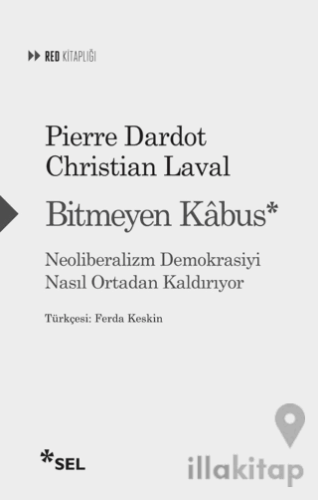 RED KİTAPLIĞI

Pierre Dardot
Christian Laval

Bitmeyen Kâbus*

Neoliberalizm Demokrasiyi Nasıl Ortadan Kaldırıyor

Türkçesi: Ferda Keskin

*SEL

illakitap